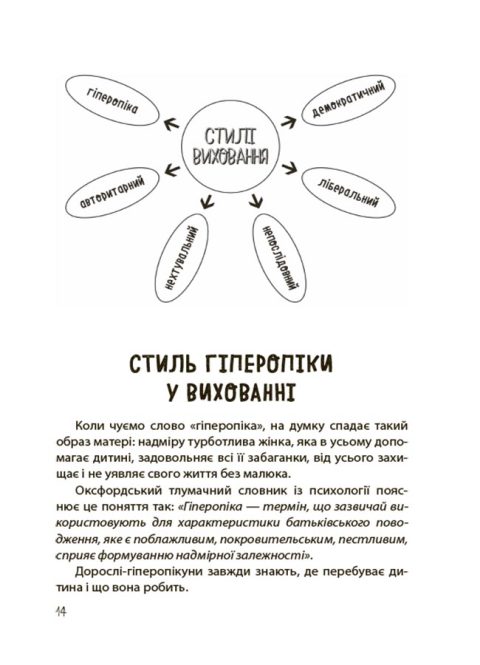 гіперопіка

демократичний

СТИЛІ ВИХОВАННЯ

авторитарний

ліберальний

нехтувальний

непослідовний

СТИЛЬ ГІПЕРОПІКИ У ВИХОВАННІ

Коли чуємо слово «гіперопіка», на думку спадає такий образ матері: надміру турботлива жінка, яка в усьому допомагає дитині, задовольняє всі її забаганки, від усього захищає і не уявляє свого життя без малюка.

Оксфордський тлумачний словник із психології пояснює це поняття так: «Гіперопіка — термін, що зазвичай використовують для характеристики батьківського поводження, яке є поблажливим, покровительським, пестливим, сприяє формуванню надмірної залежності».

Дорослі-гіперопікуни завжди знають, де перебуває дитина і що вона робить.

14